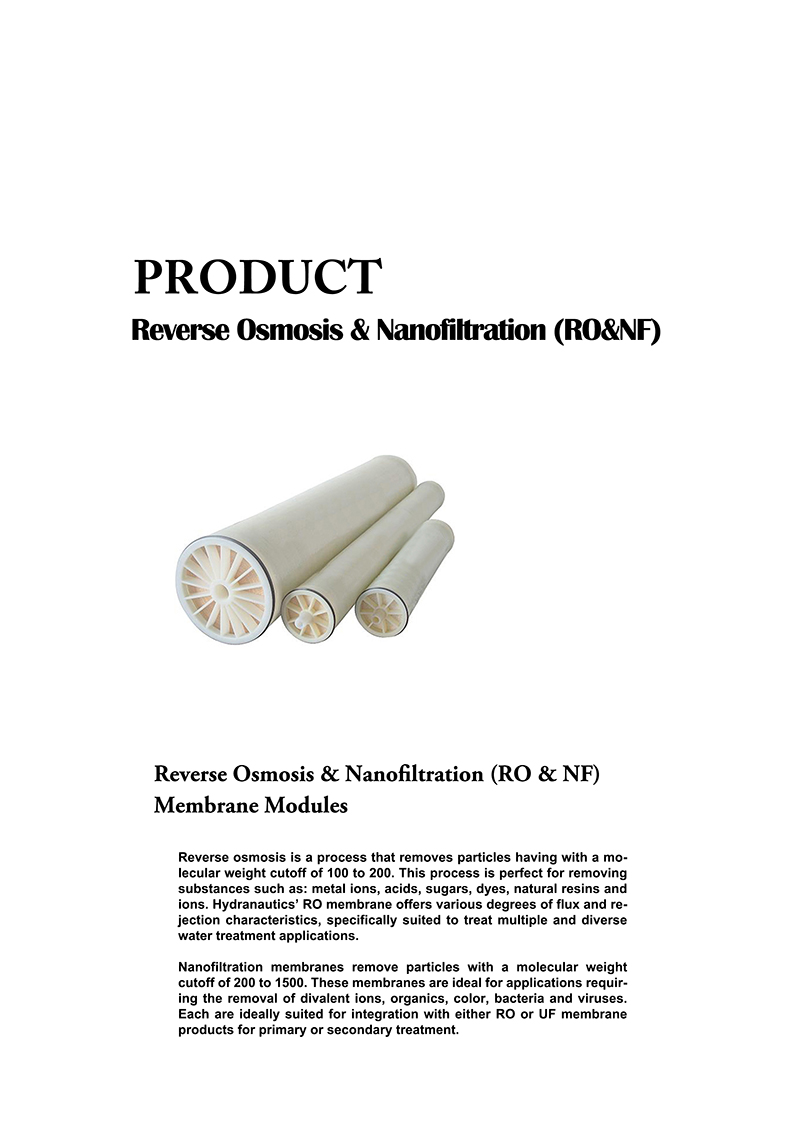 PRODUCT

Reverse Osmosis & Nanofiltration (RO&NF)

Reverse Osmosis & Nanofiltration (RO & NF) Membrane Modules

Reverse osmosis is a process that removes particles having with a molecular weight cutoff of 100 to 200. This process is perfect for removing substances such as: metal ions, acids, sugars, dyes, natural resins and ions. Hydranautics' RO membrane offers various degrees of flux and rejection characteristics, specifically suited to treat multiple and diverse water treatment applications.

Nanofiltration membranes remove particles with a molecular weight cutoff of 200 to 1500. These membranes are ideal for applications requiring the removal of divalent ions, organics, color, bacteria and viruses. Each are ideally suited for integration with either RO or UF membrane products for primary or secondary treatment.